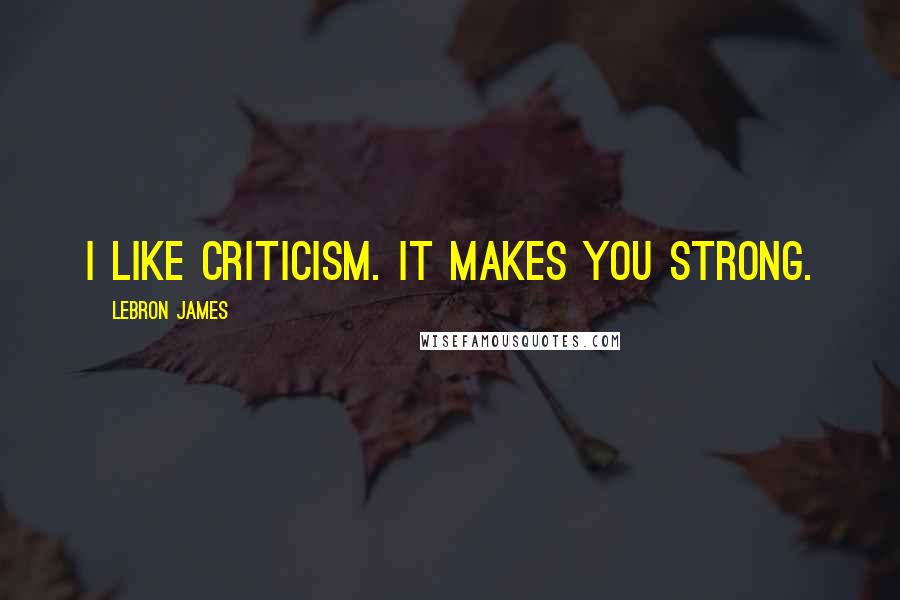 I LIKE CRITICISM. IT MAKES YOU STRONG.

LEBRON JAMES

WISEFAMOUSQUOTES.COM